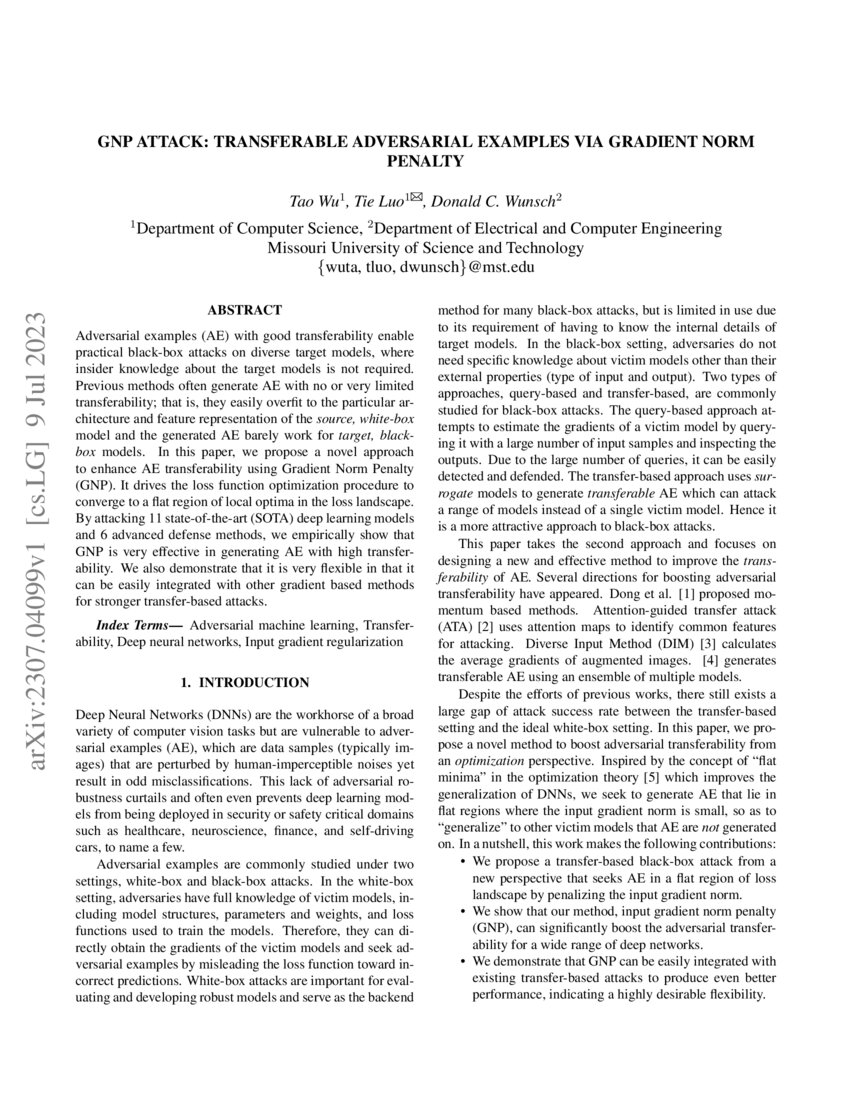 arXiv:2307.04099v1 [cs.LG] 9 Jul 2023

GNP ATTACK: TRANSFERABLE ADVERSARIAL EXAMPLES VIA GRADIENT NORM PENALTY

Tao Wu$^1$, Tie Luo$^{1✉}$, Donald C. Wunsch$^2$

$^1$Department of Computer Science, $^2$Department of Electrical and Computer Engineering
Missouri University of Science and Technology
{wuta, tluo, dwunsch}@mst.edu

ABSTRACT

Adversarial examples (AE) with good transferability enable practical black-box attacks on diverse target models, where insider knowledge about the target models is not required. Previous methods often generate AE with no or very limited transferability; that is, they easily overfit to the particular architecture and feature representation of the source, white-box model and the generated AE barely work for target, black-box models. In this paper, we propose a novel approach to enhance AE transferability using Gradient Norm Penalty (GNP). It drives the loss function optimization procedure to converge to a flat region of local optima in the loss landscape. By attacking 11 state-of-the-art (SOTA) deep learning models and 6 advanced defense methods, we empirically show that GNP is very effective in generating AE with high transferability. We also demonstrate that it is very flexible in that it can be easily integrated with other gradient based methods for stronger transfer-based attacks.

Index Terms— Adversarial machine learning, Transferability, Deep neural networks, Input gradient regularization

1. INTRODUCTION

Deep Neural Networks (DNNs) are the workhorse of a broad variety of computer vision tasks but are vulnerable to adversarial examples (AE), which are data samples (typically images) that are perturbed by human-imperceptible noises yet result in odd misclassifications. This lack of adversarial robustness curtails and often even prevents deep learning models from being deployed in security or safety critical domains such as healthcare, neuroscience, finance, and self-driving cars, to name a few.

Adversarial examples are commonly studied under two settings, white-box and black-box attacks. In the white-box setting, adversaries have full knowledge of victim models, including model structures, parameters and weights, and loss functions used to train the models. Therefore, they can directly obtain the gradients of the victim models and seek adversarial examples by misleading the loss function toward incorrect predictions. White-box attacks are important for evaluating and developing robust models and serve as the backend method for many black-box attacks, but is limited in use due to its requirement of having to know the internal details of target models. In the black-box setting, adversaries do not need specific knowledge about victim models other than their external properties (type of input and output). Two types of approaches, query-based and transfer-based, are commonly studied for black-box attacks. The query-based approach attempts to estimate the gradients of a victim model by querying it with a large number of input samples and inspecting the outputs. Due to the large number of queries, it can be easily detected and defended. The transfer-based approach uses surrogate models to generate transferable AE which can attack a range of models instead of a single victim model. Hence it is a more attractive approach to black-box attacks.

This paper takes the second approach and focuses on designing a new and effective method to improve the transferability of AE. Several directions for boosting adversarial transferability have appeared. Dong et al. [1] proposed momentum based methods. Attention-guided transfer attack (ATA) [2] uses attention maps to identify common features for attacking. Diverse Input Method (DIM) [3] calculates the average gradients of augmented images. [4] generates transferable AE using an ensemble of multiple models.

Despite the efforts of previous works, there still exists a large gap of attack success rate between the transfer-based setting and the ideal white-box setting. In this paper, we propose a novel method to boost adversarial transferability from an optimization perspective. Inspired by the concept of "flat minima" in the optimization theory [5] which improves the generalization of DNNs, we seek to generate AE that lie in flat regions where the input gradient norm is small, so as to "generalize" to other victim models that AE are not generated on. In a nutshell, this work makes the following contributions:

• We propose a transfer-based black-box attack from a new perspective that seeks AE in a flat region of loss landscape by penalizing the input gradient norm.
• We show that our method, input gradient norm penalty (GNP), can significantly boost the adversarial transferability for a wide range of deep networks.
• We demonstrate that GNP can be easily integrated with existing transfer-based attacks to produce even better performance, indicating a highly desirable flexibility.